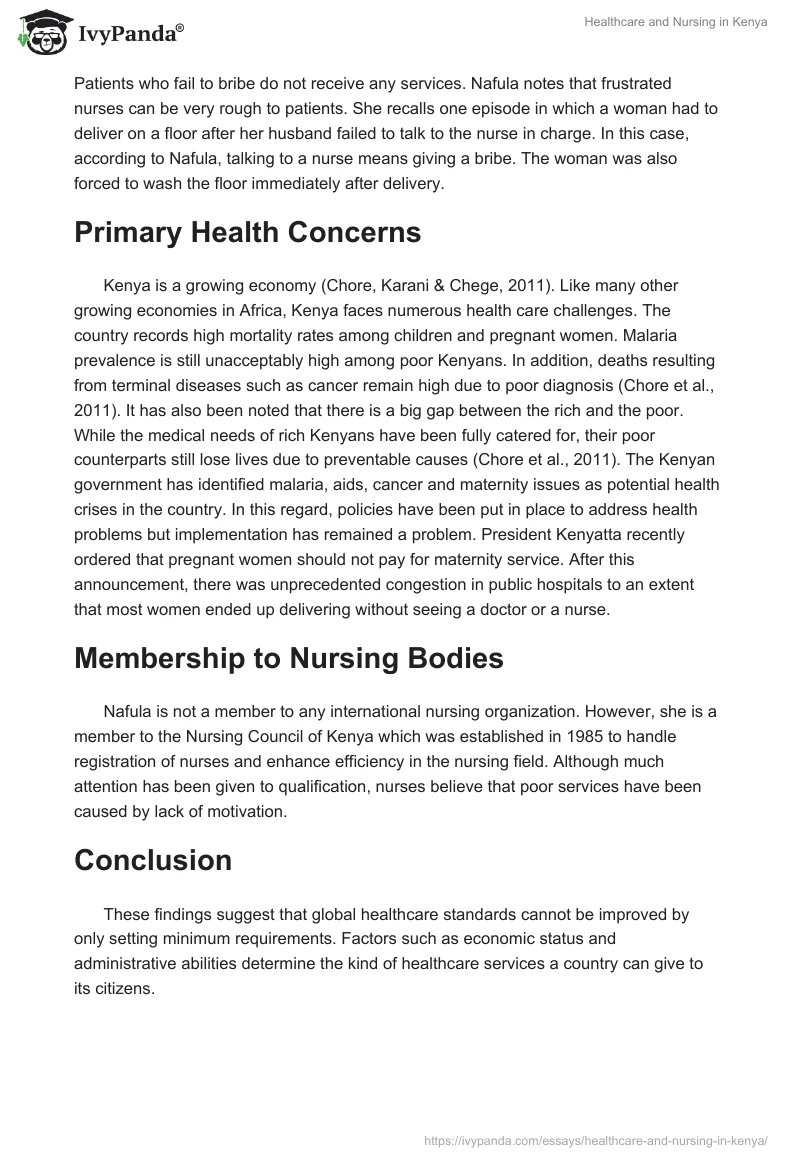 IvyPanda®

Healthcare and Nursing in Kenya

Patients who fail to bribe do not receive any services. Nafula notes that frustrated nurses can be very rough to patients. She recalls one episode in which a woman had to deliver on a floor after her husband failed to talk to the nurse in charge. In this case, according to Nafula, talking to a nurse means giving a bribe. The woman was also forced to wash the floor immediately after delivery.

Primary Health Concerns

Kenya is a growing economy (Chore, Karani & Chege, 2011). Like many other growing economies in Africa, Kenya faces numerous health care challenges. The country records high mortality rates among children and pregnant women. Malaria prevalence is still unacceptably high among poor Kenyans. In addition, deaths resulting from terminal diseases such as cancer remain high due to poor diagnosis (Chore et al., 2011). It has also been noted that there is a big gap between the rich and the poor. While the medical needs of rich Kenyans have been fully catered for, their poor counterparts still lose lives due to preventable causes (Chore et al., 2011). The Kenyan government has identified malaria, aids, cancer and maternity issues as potential health crises in the country. In this regard, policies have been put in place to address health problems but implementation has remained a problem. President Kenyatta recently ordered that pregnant women should not pay for maternity service. After this announcement, there was unprecedented congestion in public hospitals to an extent that most women ended up delivering without seeing a doctor or a nurse.

Membership to Nursing Bodies

Nafula is not a member to any international nursing organization. However, she is a member to the Nursing Council of Kenya which was established in 1985 to handle registration of nurses and enhance efficiency in the nursing field. Although much attention has been given to qualification, nurses believe that poor services have been caused by lack of motivation.

Conclusion

These findings suggest that global healthcare standards cannot be improved by only setting minimum requirements. Factors such as economic status and administrative abilities determine the kind of healthcare services a country can give to its citizens.

https://ivypanda.com/essays/healthcare-and-nursing-in-kenya/